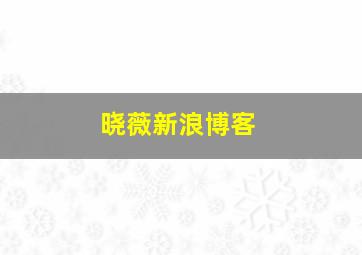 晓薇新浪博客